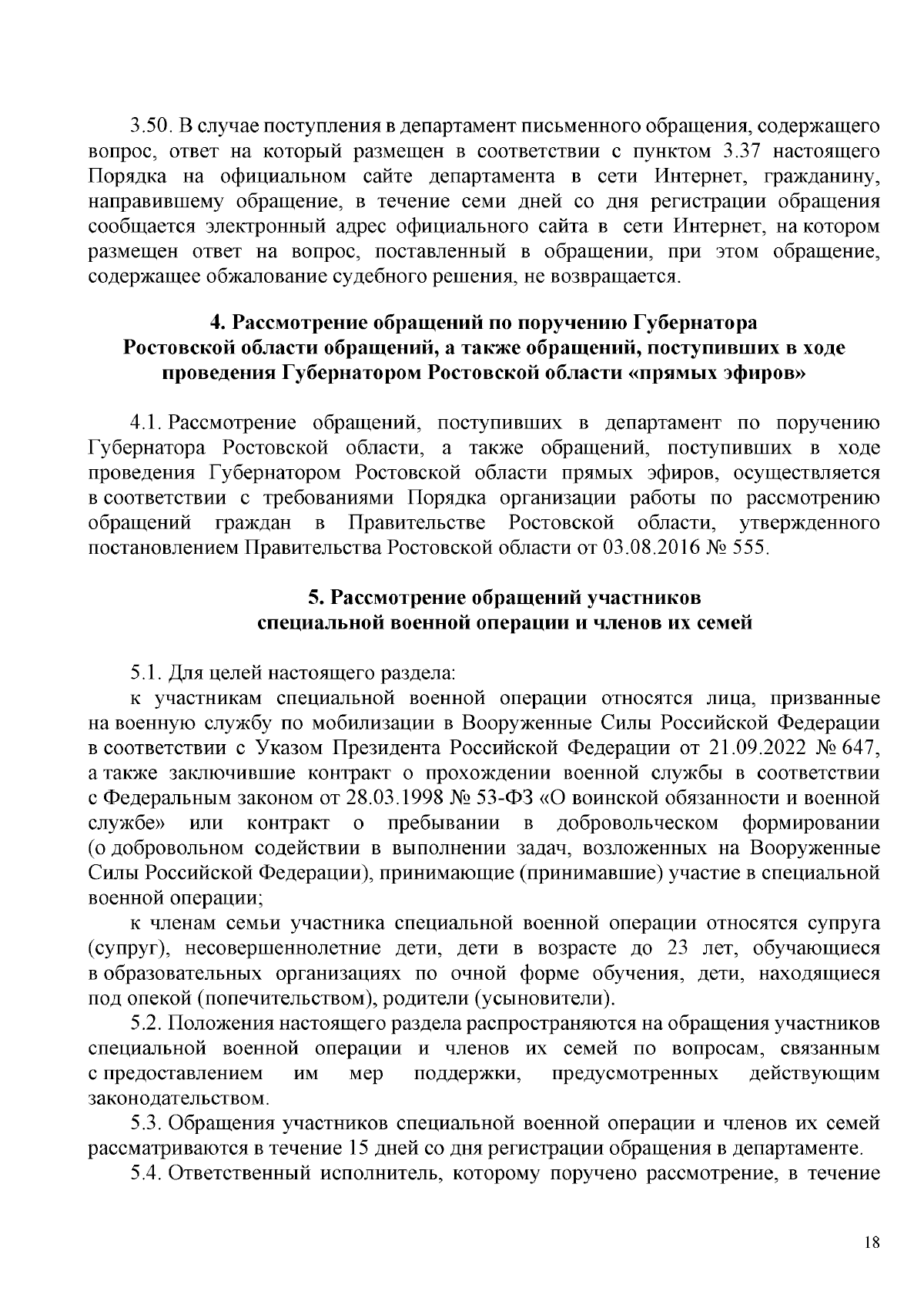 3.50. В случае поступления в департамент письменного обращения, содержащего вопрос, ответ на который размещен в соответствии с пунктом 3.37 настоящего Порядка на официальном сайте департамента в сети Интернет, гражданину, направившему обращение, в течение семи дней со дня регистрации обращения сообщается электронный адрес официального сайта в сети Интернет, на котором размещен ответ на вопрос, поставленный в обращении, при этом обращение, содержащее обжалование судебного решения, не возвращается.

4. Рассмотрение обращений по поручению Губернатора Ростовской области обращений, а также обращений, поступивших в ходе проведения Губернатором Ростовской области «прямых эфиров»

4.1. Рассмотрение обращений, поступивших в департамент по поручению Губернатора Ростовской области, а также обращений, поступивших в ходе проведения Губернатором Ростовской области прямых эфиров, осуществляется в соответствии с требованиями Порядка организации работы по рассмотрению обращений граждан в Правительстве Ростовской области, утвержденного постановлением Правительства Ростовской области от 03.08.2016 № 555.

5. Рассмотрение обращений участников специальной военной операции и членов их семей

5.1. Для целей настоящего раздела:

к участникам специальной военной операции относятся лица, призванные на военную службу по мобилизации в Вооруженные Силы Российской Федерации в соответствии с Указом Президента Российской Федерации от 21.09.2022 № 647, а также заключившие контракт о прохождении военной службы в соответствии с Федеральным законом от 28.03.1998 № 53-ФЗ «О воинской обязанности и военной службе» или контракт о пребывании в добровольческом формировании (о добровольном содействии в выполнении задач, возложенных на Вооруженные Силы Российской Федерации), принимающие (принимавшие) участие в специальной военной операции;

к членам семьи участника специальной военной операции относятся супруга (супруг), несовершеннолетние дети, дети в возрасте до 23 лет, обучающиеся в образовательных организациях по очной форме обучения, дети, находящиеся под опекой (попечительством), родители (усыновители).

5.2. Положения настоящего раздела распространяются на обращения участников специальной военной операции и членов их семей по вопросам, связанным с предоставлением им мер поддержки, предусмотренных действующим законодательством.

5.3. Обращения участников специальной военной операции и членов их семей рассматриваются в течение 15 дней со дня регистрации обращения в департаменте.

5.4. Ответственный исполнитель, которому поручено рассмотрение, в течение

18